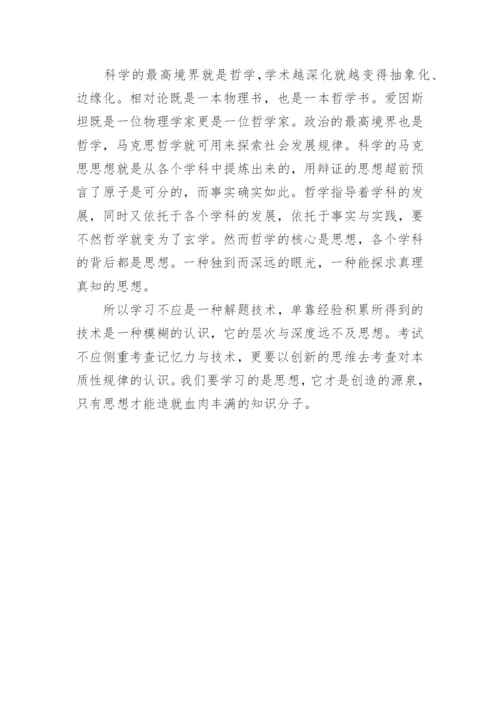 科学的最高境界就是哲学,学术越深化就越变得抽象化、边缘化。相对论既是一本物理书，也是一本哲学书。爱因斯坦既是一位物理学家更是一位哲学家。政治的最高境界也是哲学，马克思哲学就可用来探索社会发展规律。科学的马克思思想就是从各个学科中提炼出来的，用辩证的思想超前预言了原子是可分的，而事实确实如此。哲学指导着学科的发展，同时又依托于各个学科的发展，依托于事实与实践，要不然哲学就变为了玄学。然而哲学的核心是思想，各个学科的背后都是思想。一种独到而深远的眼光，一种能探求真理真知的思想。

所以学习不应是一种解题技术，单靠经验积累所得到的技术是一种模糊的认识，它的层次与深度远不及思想。考试不应侧重考查记忆力与技术，更要以创新的思维去考查对本质性规律的认识。我们要学习的是思想，它才是创造的源泉，只有思想才能造就血肉丰满的知识分子。